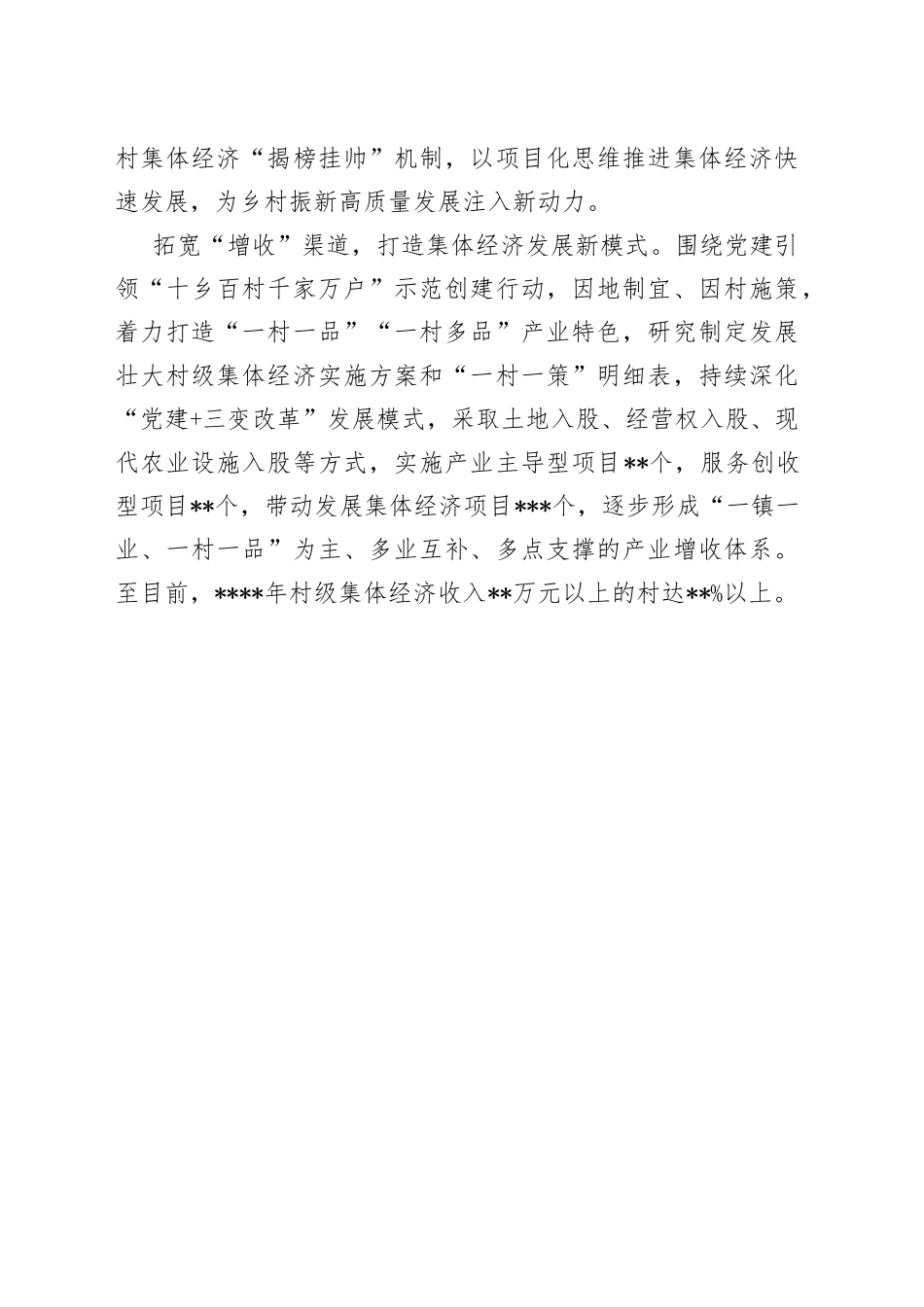 村集体经济“揭榜挂帅”机制，以项目化思维推进集体经济快速发展，为乡村振新高质量发展注入新动力。

拓宽“增收”渠道，打造集体经济发展新模式。围绕党建引领“十乡百村千家万户”示范创建行动，因地制宜、因村施策，着力打造“一村一品”“一村多品”产业特色，研究制定发展壮大村级集体经济实施方案和“一村一策”明细表，持续深化“党建+三变改革”发展模式，采取土地入股、经营权入股、现代农业设施入股等方式，实施产业主导型项目**个，服务创收型项目**个，带动发展集体经济项目***个，逐步形成“一镇一业、一村一品”为主、多业互补、多点支撑的产业增收体系。至目前，****年村级集体经济收入**万元以上的村达**%以上。